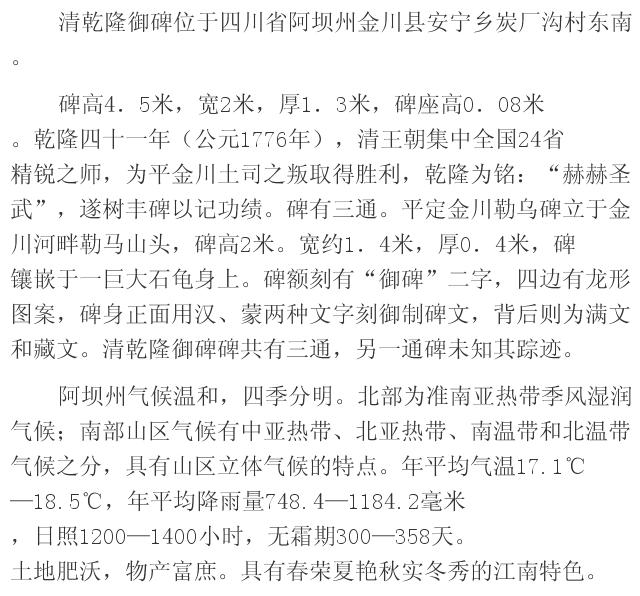 清乾隆御碑位于四川省阿坝州金川县安宁乡炭厂沟村东南。

碑高4．5米，宽2米，厚1．3米，碑座高0．08米。乾隆四十一年（公元1776年），清王朝集中全国24省精锐之师，为平金川土司之叛取得胜利，乾隆为铭：“赫赫圣武”，遂树丰碑以记功绩。碑有三通。平定金川勒乌碑立于金川河畔勒马山头，碑高2米。宽约1．4米，厚0．4米，碑镶嵌于一巨大石龟身上。碑额刻有“御碑”二字，四边有龙形图案，碑身正面用汉、蒙两种文字刻御制碑文，背后则为满文和藏文。清乾隆御碑碑共有三通，另一通碑未知其踪迹。

阿坝州气候温和，四季分明。北部为准南亚热带季风湿润气候；南部山区气候有中亚热带、北亚热带、南温带和北温带气候之分，具有山区立体气候的特点。年平均气温17.1℃—18.5℃，年平均降雨量748.4—1184.2毫米，日照1200—1400小时，无霜期300—358天。土地肥沃，物产富庶。具有春荣夏艳秋实冬秀的江南特色。